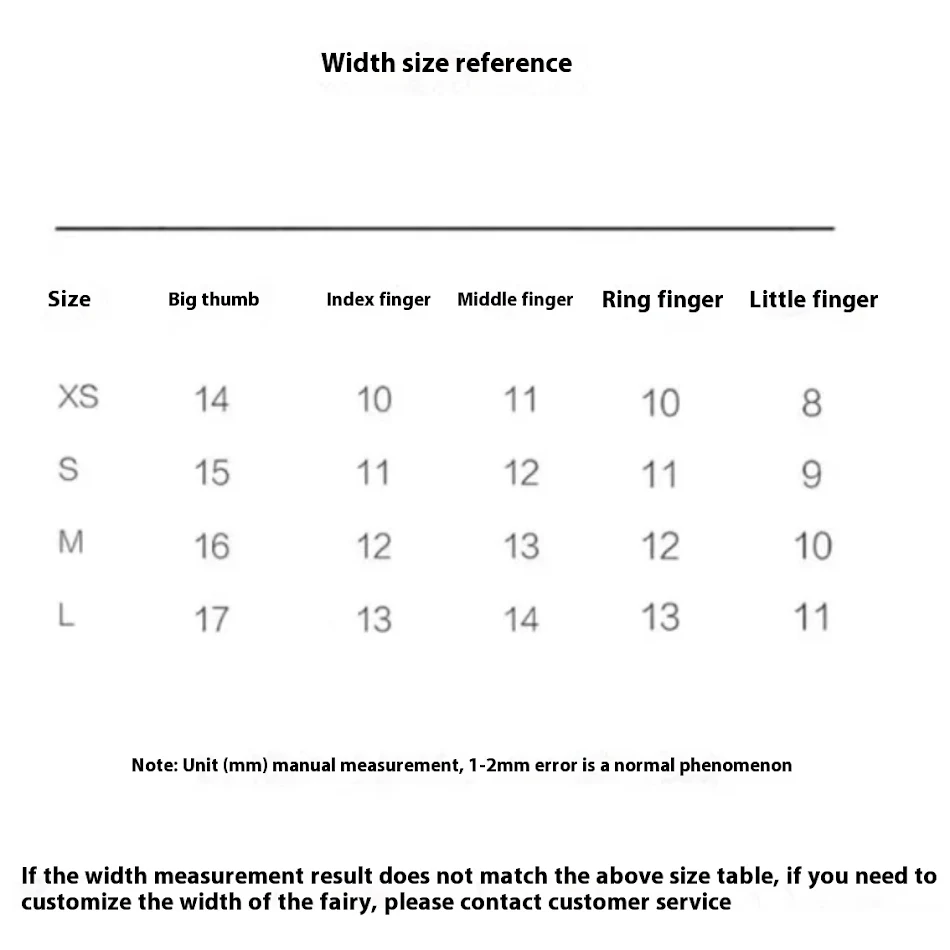 Width size reference

| Size | Big thumb | Index finger | Middle finger | Ring finger | Little finger |
|---|---|---|---|---|---|
| XS | 14 | 10 | 11 | 10 | 8 |
| S | 15 | 11 | 12 | 11 | 9 |
| M | 16 | 12 | 13 | 12 | 10 |
| L | 17 | 13 | 14 | 13 | 11 |

Note: Unit (mm) manual measurement, 1-2mm error is a normal phenomenon

If the width measurement result does not match the above size table, if you need to customize the width of the fairy, please contact customer service